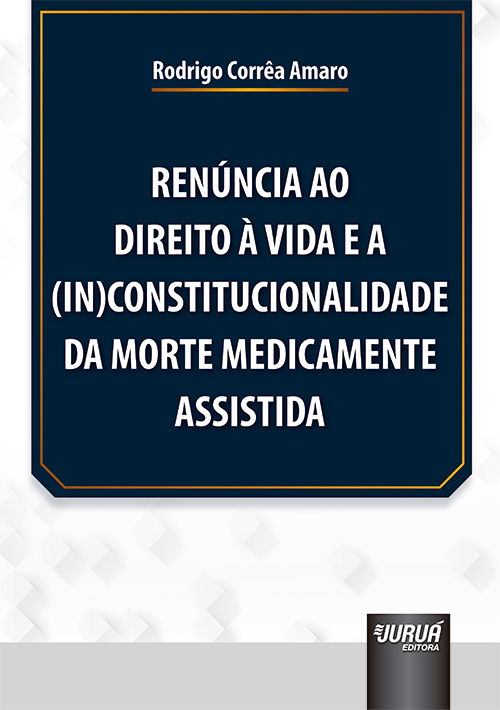 Rodrigo Corrêa Amaro

RENÚNCIA AO DIREITO À VIDA E A (IN)CONSTITUCIONALIDADE DA MORTE MEDICAMENTE ASSISTIDA

JURUÁ
EDITORA